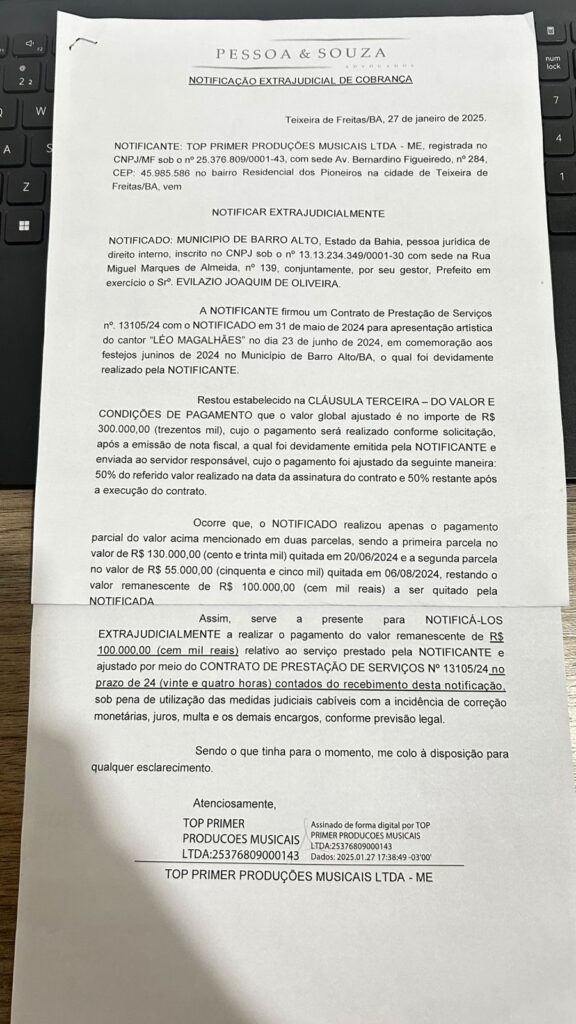 PESSOA & SOUZA
ADVOGADOS

NOTIFICAÇÃO EXTRAJUDICIAL DE COBRANÇA

Teixeira de Freitas/BA, 27 de janeiro de 2025.

NOTIFICANTE: TOP PRIMER PRODUÇÕES MUSICAIS LTDA - ME, registrada no CNPJ/MF sob o nº 25.376.809/0001-43, com sede Av. Bernardino Figueiredo, nº 284, CEP: 45.985.586 no bairro Residencial dos Pioneiros na cidade de Teixeira de Freitas/BA, vem

NOTIFICAR EXTRAJUDICIALMENTE

NOTIFICADO: MUNICIPIO DE BARRO ALTO, Estado da Bahia, pessoa jurídica de direito interno, inscrito no CNPJ sob o nº 13.13.234.349/0001-30 com sede na Rua Miguel Marques de Almeida, nº 139, conjuntamente, por seu gestor, Prefeito em exercício o Srº. EVILAZIO JOAQUIM DE OLIVEIRA.

A NOTIFICANTE firmou um Contrato de Prestação de Serviços nº. 13105/24 com o NOTIFICADO em 31 de maio de 2024 para apresentação artística do cantor "LÉO MAGALHÃES" no dia 23 de junho de 2024, em comemoração aos festejos juninos de 2024 no Município de Barro Alto/BA, o qual foi devidamente realizado pela NOTIFICANTE.

Restou estabelecido na CLÁUSULA TERCEIRA – DO VALOR E CONDIÇÕES DE PAGAMENTO que o valor global ajustado é no importe de R$ 300.000,00 (trezentos mil), cujo o pagamento será realizado conforme solicitação, após a emissão de nota fiscal, a qual foi devidamente emitida pela NOTIFICANTE e enviada ao servidor responsável, cujo o pagamento foi ajustado da seguinte maneira: 50% do referido valor realizado na data da assinatura do contrato e 50% restante após a execução do contrato.

Ocorre que, o NOTIFICADO realizou apenas o pagamento parcial do valor acima mencionado em duas parcelas, sendo a primeira parcela no valor de R$ 130.000,00 (cento e trinta mil) quitada em 20/06/2024 e a segunda parcela no valor de R$ 55.000,00 (cinquenta e cinco mil) quitada em 06/08/2024, restando o valor remanescente de R$ 100.000,00 (cem mil reais) a ser quitado pela NOTIFICADA.

Assim, serve a presente para NOTIFICÁ-LOS EXTRAJUDICIALMENTE a realizar o pagamento do valor remanescente de R$ 100.000,00 (cem mil reais) relativo ao serviço prestado pela NOTIFICANTE e ajustado por meio do CONTRATO DE PRESTAÇÃO DE SERVIÇOS Nº 13105/24 no prazo de 24 (vinte e quatro horas) contados do recebimento desta notificação, sob pena de utilização das medidas judiciais cabíveis com a incidência de correção monetárias, juros, multa e os demais encargos, conforme previsão legal.

Sendo o que tinha para o momento, me colo à disposição para qualquer esclarecimento.

Atenciosamente,

TOP PRIMER PRODUCOES MUSICAIS LTDA:25376809000143

Assinado de forma digital por TOP PRIMER PRODUCOES MUSICAIS LTDA:25376809000143
Dados: 2025.01.27 17:38:49 -03'00'

TOP PRIMER PRODUÇÕES MUSICAIS LTDA - ME